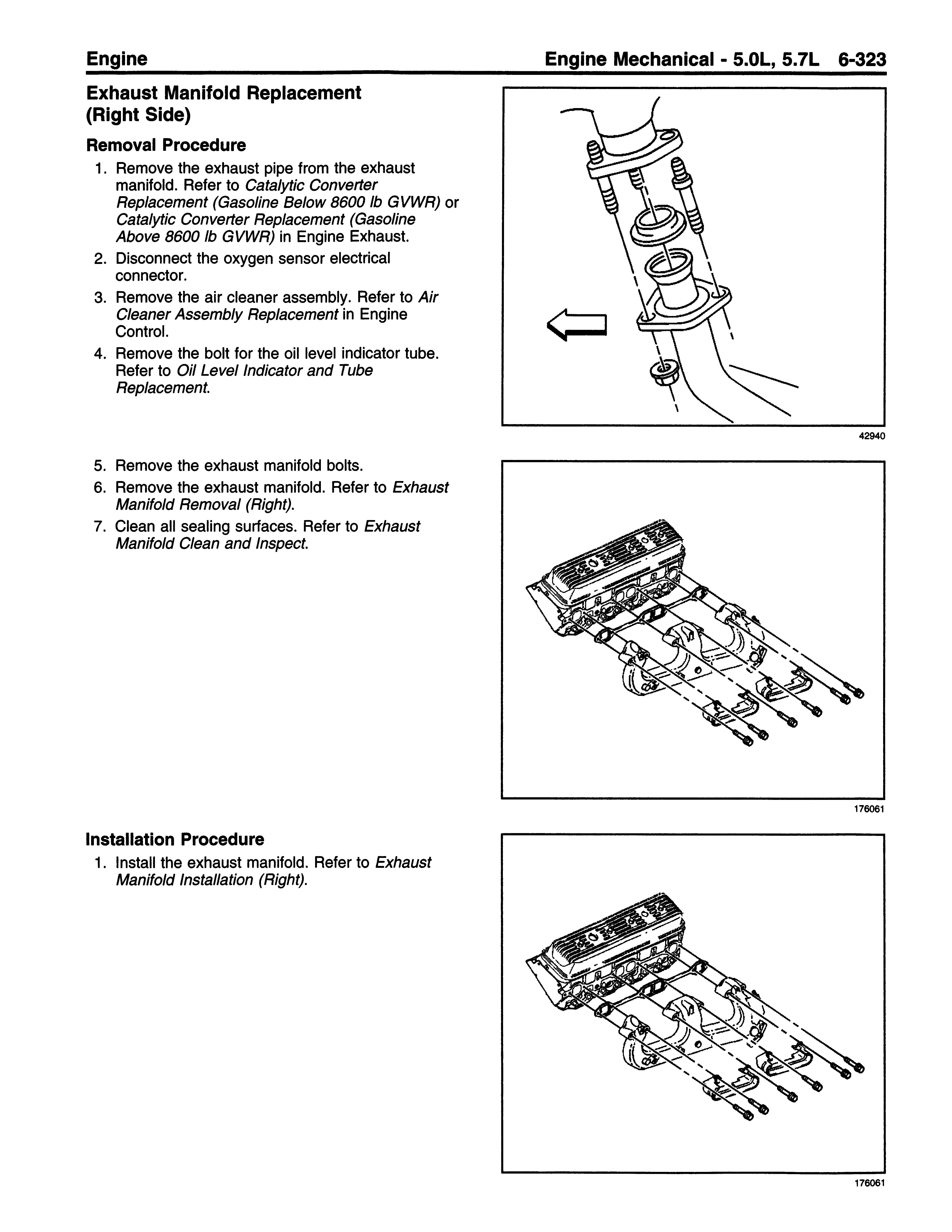 Engine

Engine Mechanical - 5.0L, 5.7L 6-323

Exhaust Manifold Replacement (Right Side)

Removal Procedure

1. Remove the exhaust pipe from the exhaust manifold. Refer to Catalytic Converter Replacement (Gasoline Below 8600 lb GVWR) or Catalytic Converter Replacement (Gasoline Above 8600 lb GVWR) in Engine Exhaust.
2. Disconnect the oxygen sensor electrical connector.
3. Remove the air cleaner assembly. Refer to Air Cleaner Assembly Replacement in Engine Control.
4. Remove the bolt for the oil level indicator tube. Refer to Oil Level Indicator and Tube Replacement.

42940

5. Remove the exhaust manifold bolts.
6. Remove the exhaust manifold. Refer to Exhaust Manifold Removal (Right).
7. Clean all sealing surfaces. Refer to Exhaust Manifold Clean and Inspect.

176061

Installation Procedure

1. Install the exhaust manifold. Refer to Exhaust Manifold Installation (Right).

176061